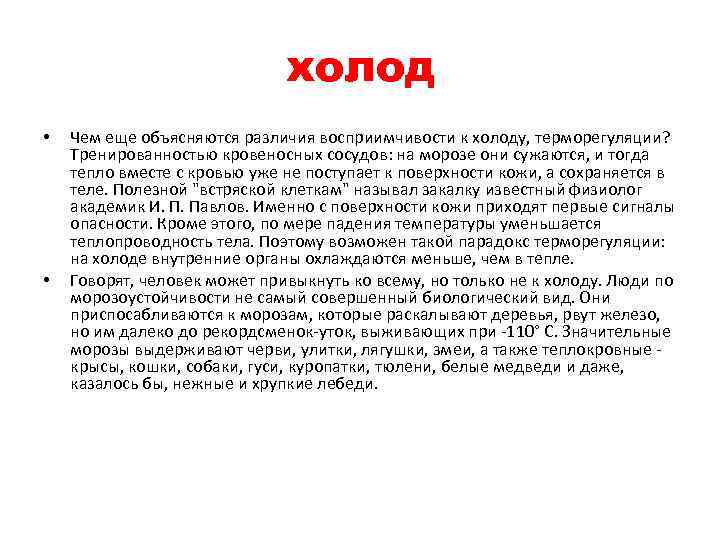 холод

• Чем еще объясняются различия восприимчивости к холоду, терморегуляции? Тренированностью кровеносных сосудов: на морозе они сужаются, и тогда тепло вместе с кровью уже не поступает к поверхности кожи, а сохраняется в теле. Полезной "встряской клеткам" называл закалку известный физиолог академик И. П. Павлов. Именно с поверхности кожи приходят первые сигналы опасности. Кроме этого, по мере падения температуры уменьшается теплопроводность тела. Поэтому возможен такой парадокс терморегуляции: на холоде внутренние органы охлаждаются меньше, чем в тепле.

• Говорят, человек может привыкнуть ко всему, но только не к холоду. Люди по морозоустойчивости не самый совершенный биологический вид. Они приспосабливаются к морозам, которые раскалывают деревья, рвут железо, но им далеко до рекордсменок-уток, выживающих при -110° С. Значительные морозы выдерживают черви, улитки, лягушки, змеи, а также теплокровные - крысы, кошки, собаки, гуси, куропатки, тюлени, белые медведи и даже, казалось бы, нежные и хрупкие лебеди.